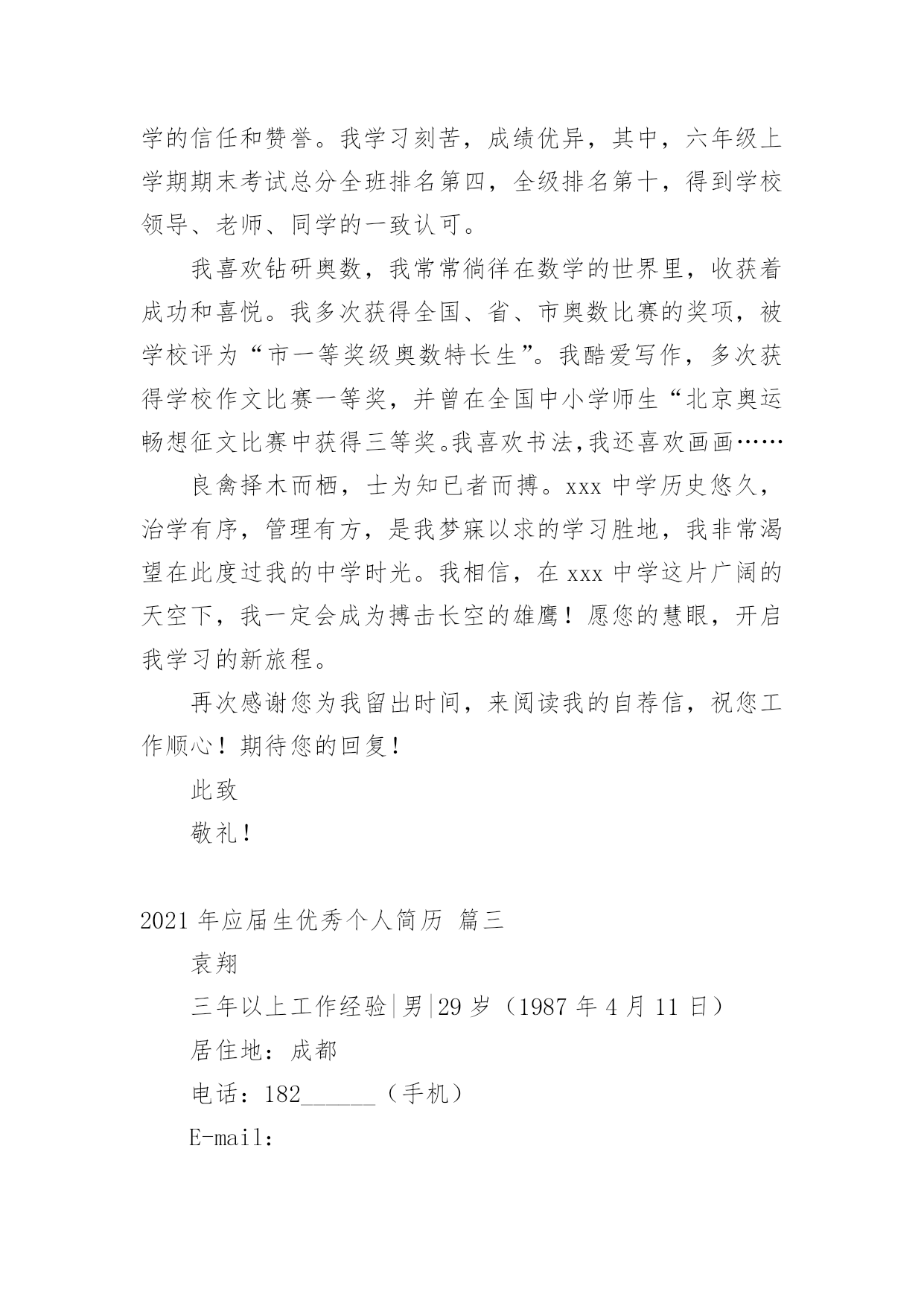 学的信任和赞誉。我学习刻苦，成绩优异，其中，六年级上学期期末考试总分全班排名第四，全级排名第十，得到学校领导、老师、同学的一致认可。

我喜欢钻研奥数，我常常徜徉在数学的世界里，收获着成功和喜悦。我多次获得全国、省、市奥数比赛的奖项，被学校评为“市一等奖级奥数特长生”。我酷爱写作，多次获得学校作文比赛一等奖，并曾在全国中小学师生“北京奥运畅想征文比赛中获得三等奖。我喜欢书法，我还喜欢画画……

良禽择木而栖，士为知已者而搏。xxx 中学历史悠久，治学有序，管理有方，是我梦寐以求的学习胜地，我非常渴望在此度过我的中学时光。我相信，在 xxx 中学这片广阔的天空下，我一定会成为搏击长空的雄鹰！愿您的慧眼，开启我学习的新旅程。

再次感谢您为我留出时间，来阅读我的自荐信，祝您工作顺心！期待您的回复！

此致

敬礼！

2021 年应届生优秀个人简历 篇三

袁翔

三年以上工作经验|男|29 岁（1987 年 4 月 11 日）

居住地：成都

电话：182______（手机）

E-mail: